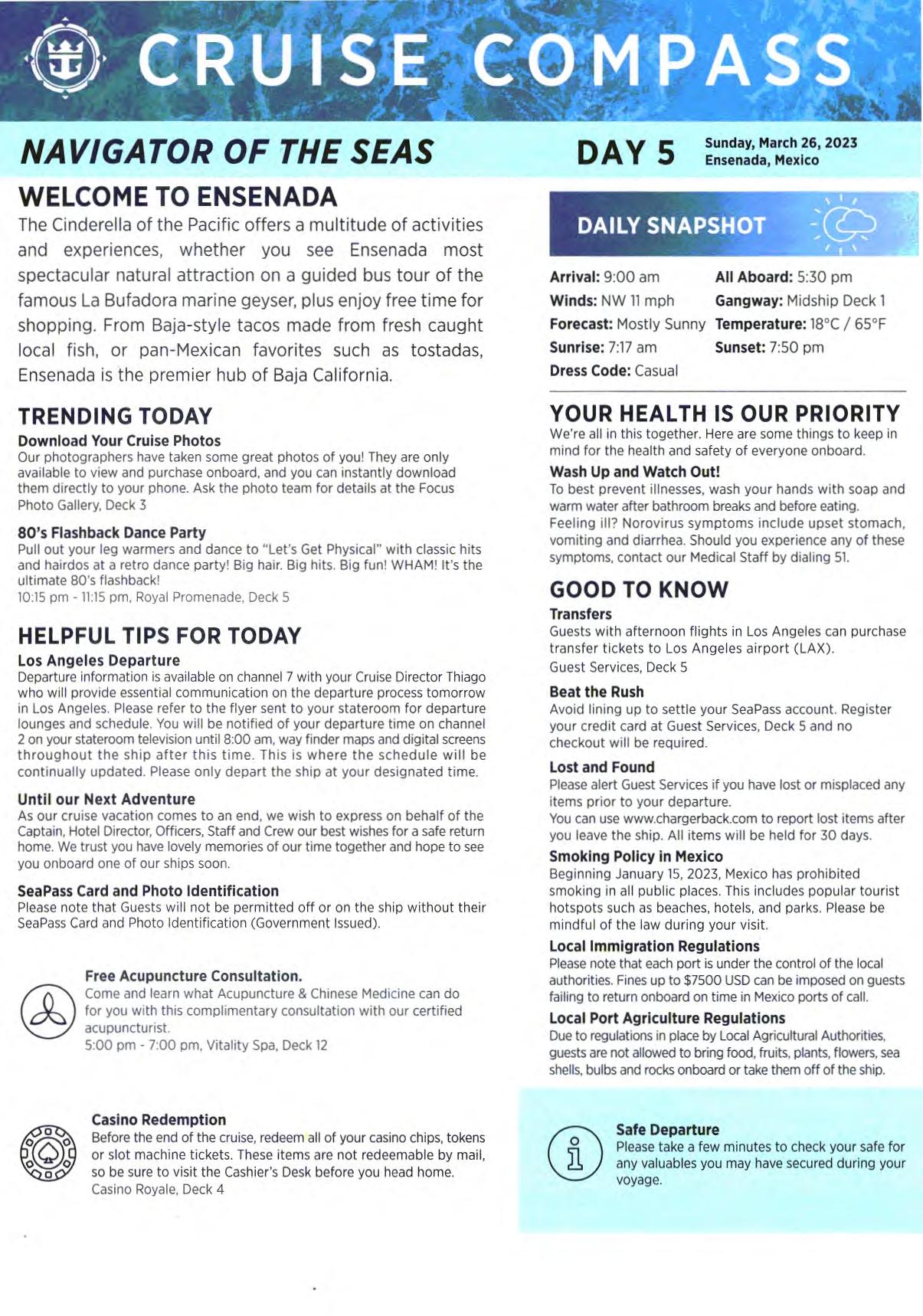 CRUISE COMPASS

NAVIGATOR OF THE SEAS

DAY 5

Sunday, March 26, 2023
Ensenada, Mexico

WELCOME TO ENSENADA

The Cinderella of the Pacific offers a multitude of activities and experiences, whether you see Ensenada most spectacular natural attraction on a guided bus tour of the famous La Bufadora marine geyser, plus enjoy free time for shopping. From Baja-style tacos made from fresh caught local fish, or pan-Mexican favorites such as tostadas, Ensenada is the premier hub of Baja California.

TRENDING TODAY

Download Your Cruise Photos
Our photographers have taken some great photos of you! They are only available to view and purchase onboard, and you can instantly download them directly to your phone. Ask the photo team for details at the Focus Photo Gallery, Deck 3

80's Flashback Dance Party
Pull out your leg warmers and dance to "Let's Get Physical" with classic hits and hairdos at a retro dance party! Big hair. Big hits. Big fun! WHAM! It's the ultimate 80's flashback!
10:15 pm - 11:15 pm, Royal Promenade, Deck 5

HELPFUL TIPS FOR TODAY

Los Angeles Departure
Departure information is available on channel 7 with your Cruise Director Thiago who will provide essential communication on the departure process tomorrow in Los Angeles. Please refer to the flyer sent to your stateroom for departure lounges and schedule. You will be notified of your departure time on channel 2 on your stateroom television until 8:00 am, way finder maps and digital screens throughout the ship after this time. This is where the schedule will be continually updated. Please only depart the ship at your designated time.

Until our Next Adventure
As our cruise vacation comes to an end, we wish to express on behalf of the Captain, Hotel Director, Officers, Staff and Crew our best wishes for a safe return home. We trust you have lovely memories of our time together and hope to see you onboard one of our ships soon.

SeaPass Card and Photo Identification
Please note that Guests will not be permitted off or on the ship without their SeaPass Card and Photo Identification (Government Issued).

Free Acupuncture Consultation.
Come and learn what Acupuncture & Chinese Medicine can do for you with this complimentary consultation with our certified acupuncturist.
5:00 pm - 7:00 pm, Vitality Spa, Deck 12

Casino Redemption
Before the end of the cruise, redeem all of your casino chips, tokens or slot machine tickets. These items are not redeemable by mail, so be sure to visit the Cashier's Desk before you head home.
Casino Royale, Deck 4

DAILY SNAPSHOT

Arrival: 9:00 am
Winds: NW 11 mph
Forecast: Mostly Sunny
Sunrise: 7:17 am
Dress Code: Casual
All Aboard: 5:30 pm
Gangway: Midship Deck 1
Temperature: 18°C / 65°F
Sunset: 7:50 pm

YOUR HEALTH IS OUR PRIORITY
We're all in this together. Here are some things to keep in mind for the health and safety of everyone onboard.

Wash Up and Watch Out!
To best prevent illnesses, wash your hands with soap and warm water after bathroom breaks and before eating. Feeling ill? Norovirus symptoms include upset stomach, vomiting and diarrhea. Should you experience any of these symptoms, contact our Medical Staff by dialing 51.

GOOD TO KNOW

Transfers
Guests with afternoon flights in Los Angeles can purchase transfer tickets to Los Angeles airport (LAX).
Guest Services, Deck 5

Beat the Rush
Avoid lining up to settle your SeaPass account. Register your credit card at Guest Services, Deck 5 and no checkout will be required.

Lost and Found
Please alert Guest Services if you have lost or misplaced any items prior to your departure.
You can use www.chargerback.com to report lost items after you leave the ship. All items will be held for 30 days.

Smoking Policy in Mexico
Beginning January 15, 2023, Mexico has prohibited smoking in all public places. This includes popular tourist hotspots such as beaches, hotels, and parks. Please be mindful of the law during your visit.

Local Immigration Regulations
Please note that each port is under the control of the local authorities. Fines up to $7500 USD can be imposed on guests failing to return onboard on time in Mexico ports of call.

Local Port Agriculture Regulations
Due to regulations in place by Local Agricultural Authorities, guests are not allowed to bring food, fruits, plants, flowers, sea shells, bulbs and rocks onboard or take them off of the ship.

Safe Departure
Please take a few minutes to check your safe for any valuables you may have secured during your voyage.